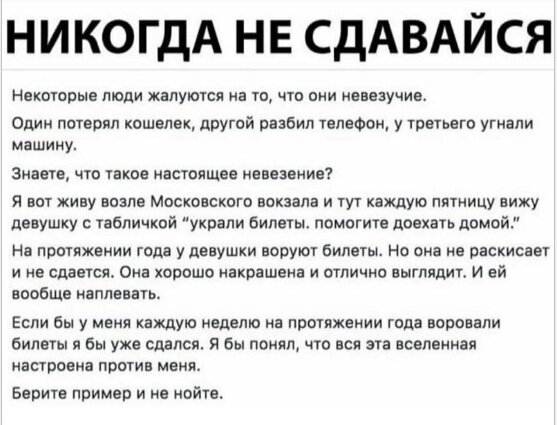 НИКОГДА НЕ СДАВАЙСЯ

Некоторые люди жалуются на то, что они невезучие.

Один потерял кошелек, другой разбил телефон, у третьего угнали машину.

Знаете, что такое настоящее невезение?

Я вот живу возле Московского вокзала и тут каждую пятницу вижу девушку с табличкой "украли билеты. помогите доехать домой."

На протяжении года у девушки воруют билеты. Но она не раскисает и не сдается. Она хорошо накрашена и отлично выглядит. И ей вообще наплевать.

Если бы у меня каждую неделю на протяжении года воровали билеты я бы уже сдался. Я бы понял, что вся эта вселенная настроена против меня.

Берите пример и не нойте.